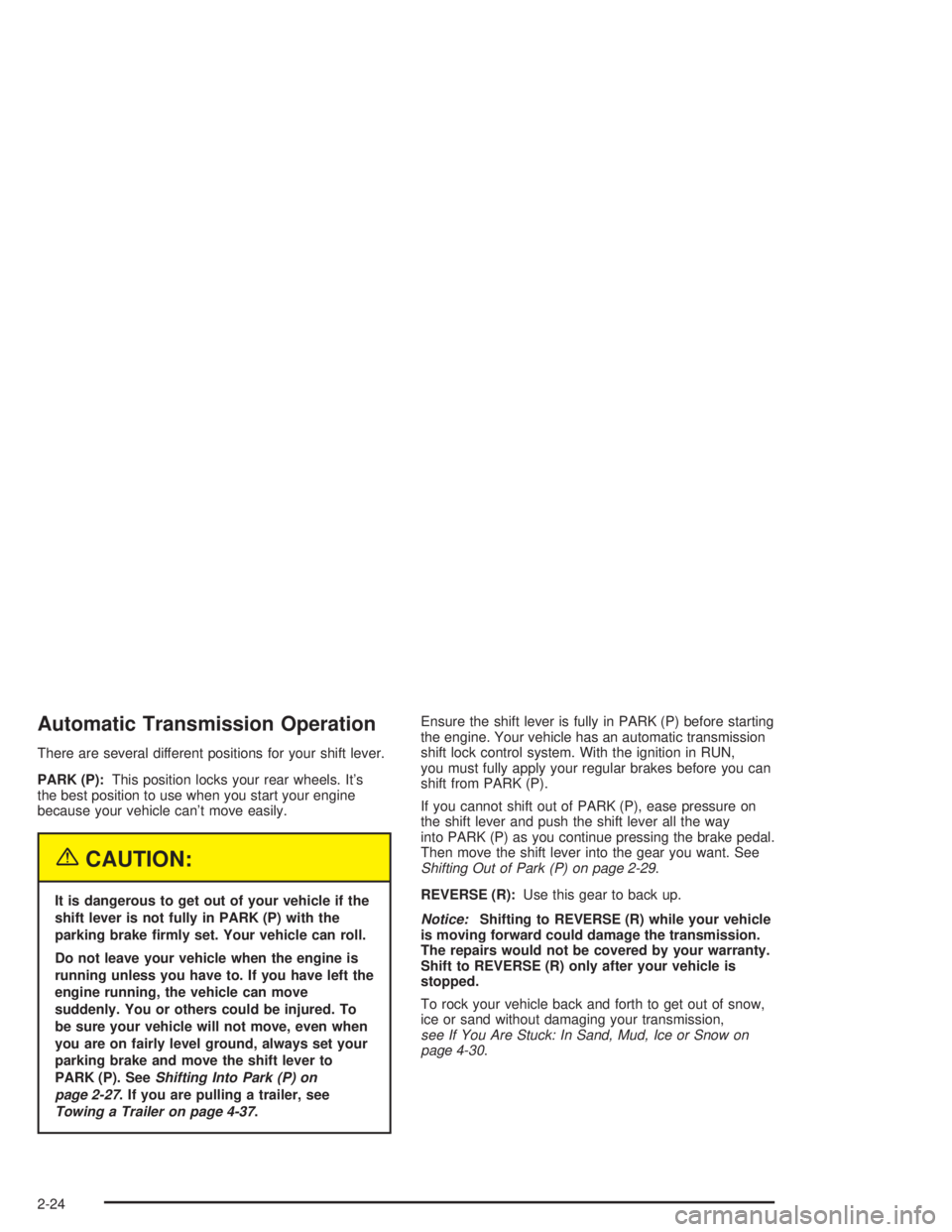 Automatic Transmission Operation

There are several different positions for your shift lever.

PARK (P): This position locks your rear wheels. It's the best position to use when you start your engine because your vehicle can't move easily.

CAUTION:

It is dangerous to get out of your vehicle if the shift lever is not fully in PARK (P) with the parking brake firmly set. Your vehicle can roll.

Do not leave your vehicle when the engine is running unless you have to. If you have left the engine running, the vehicle can move suddenly. You or others could be injured. To be sure your vehicle will not move, even when you are on fairly level ground, always set your parking brake and move the shift lever to PARK (P). See Shifting Into Park (P) on page 2-27. If you are pulling a trailer, see Towing a Trailer on page 4-37.

Ensure the shift lever is fully in PARK (P) before starting the engine. Your vehicle has an automatic transmission shift lock control system. With the ignition in RUN, you must fully apply your regular brakes before you can shift from PARK (P).

If you cannot shift out of PARK (P), ease pressure on the shift lever and push the shift lever all the way into PARK (P) as you continue pressing the brake pedal. Then move the shift lever into the gear you want. See Shifting Out of Park (P) on page 2-29.

REVERSE (R): Use this gear to back up.

Notice: Shifting to REVERSE (R) while your vehicle is moving forward could damage the transmission. The repairs would not be covered by your warranty. Shift to REVERSE (R) only after your vehicle is stopped.

To rock your vehicle back and forth to get out of snow, ice or sand without damaging your transmission, see If You Are Stuck: In Sand, Mud, Ice or Snow on page 4-30.

2-24

carmanualsonline.info